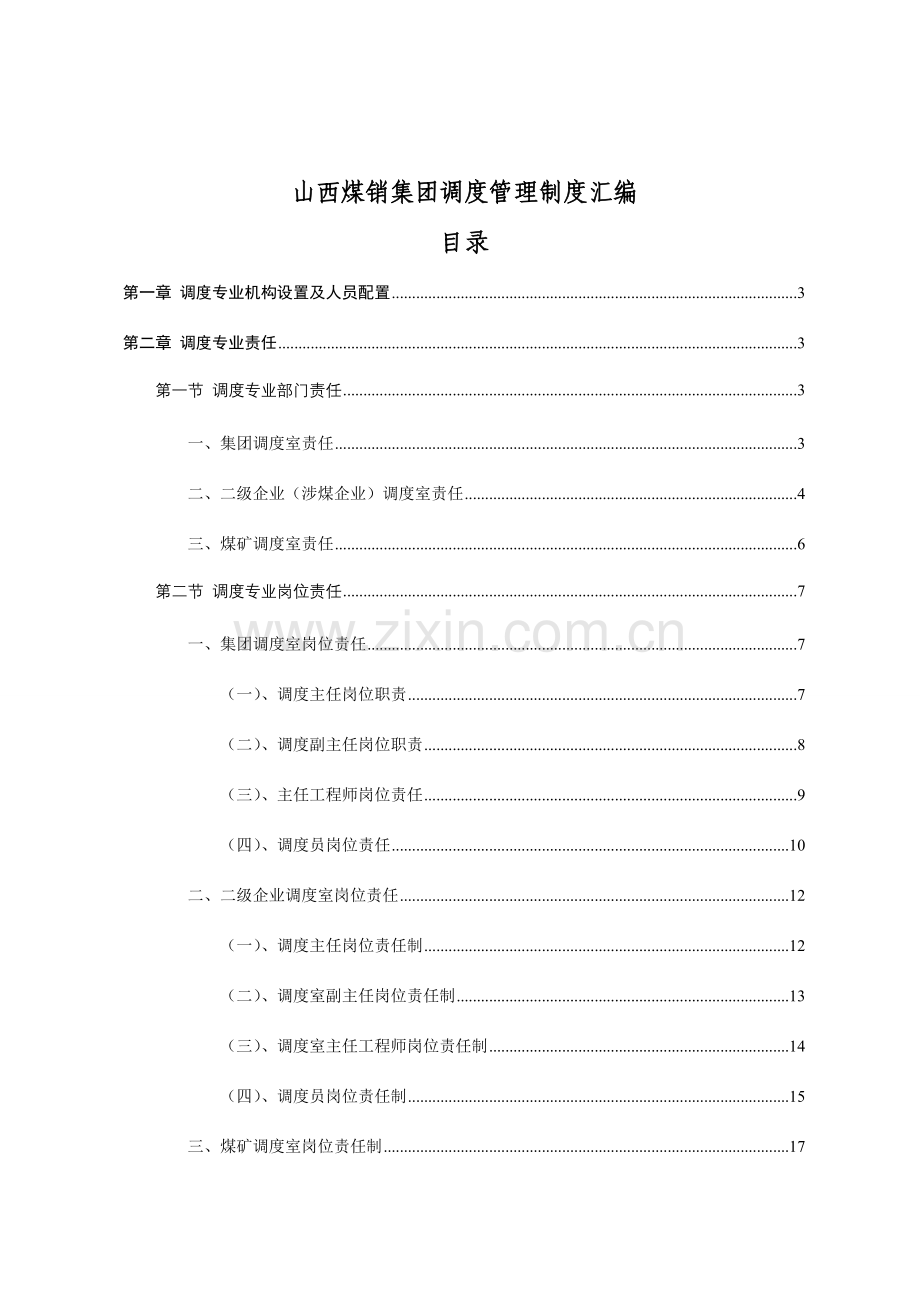 山西煤销集团调度管理制度汇编

目录

第一章 调度专业机构设置及人员配置......3

第二章 调度专业责任......3

第一节 调度专业部门责任......3

一、集团调度室责任......3

二、二级企业（涉煤企业）调度室责任......4

三、煤矿调度室责任......6

第二节 调度专业岗位责任......7

一、集团调度室岗位责任......7

（一）、调度主任岗位职责......7

（二）、调度副主任岗位职责......8

（三）、主任工程师岗位责任......9

（四）、调度员岗位责任......10

二、二级企业调度室岗位责任......12

（一）、调度主任岗位责任制......12

（二）、调度室副主任岗位责任制......13

（三）、调度室主任工程师岗位责任制......14

（四）、调度员岗位责任制......15

三、煤矿调度室岗位责任制......17

www.zixin.com.cn